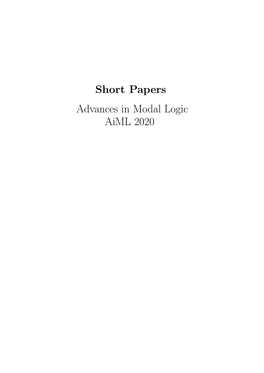 Short Papers

Advances in Modal Logic
AiML 2020